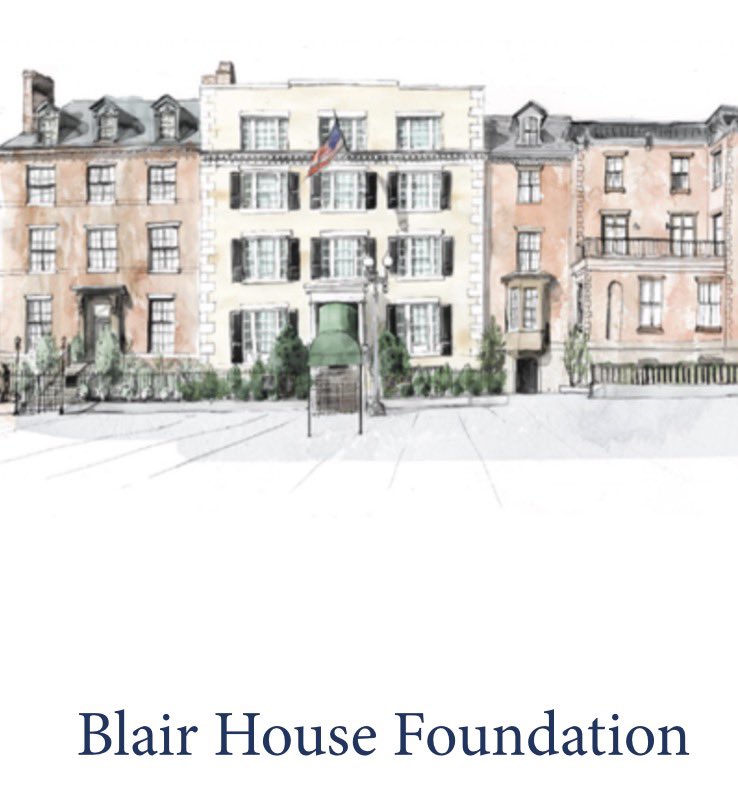 Blair House Foundation